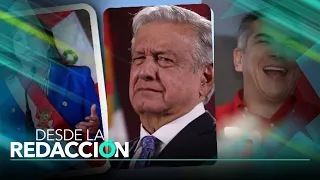 DESDE LA
REDACCIÓN